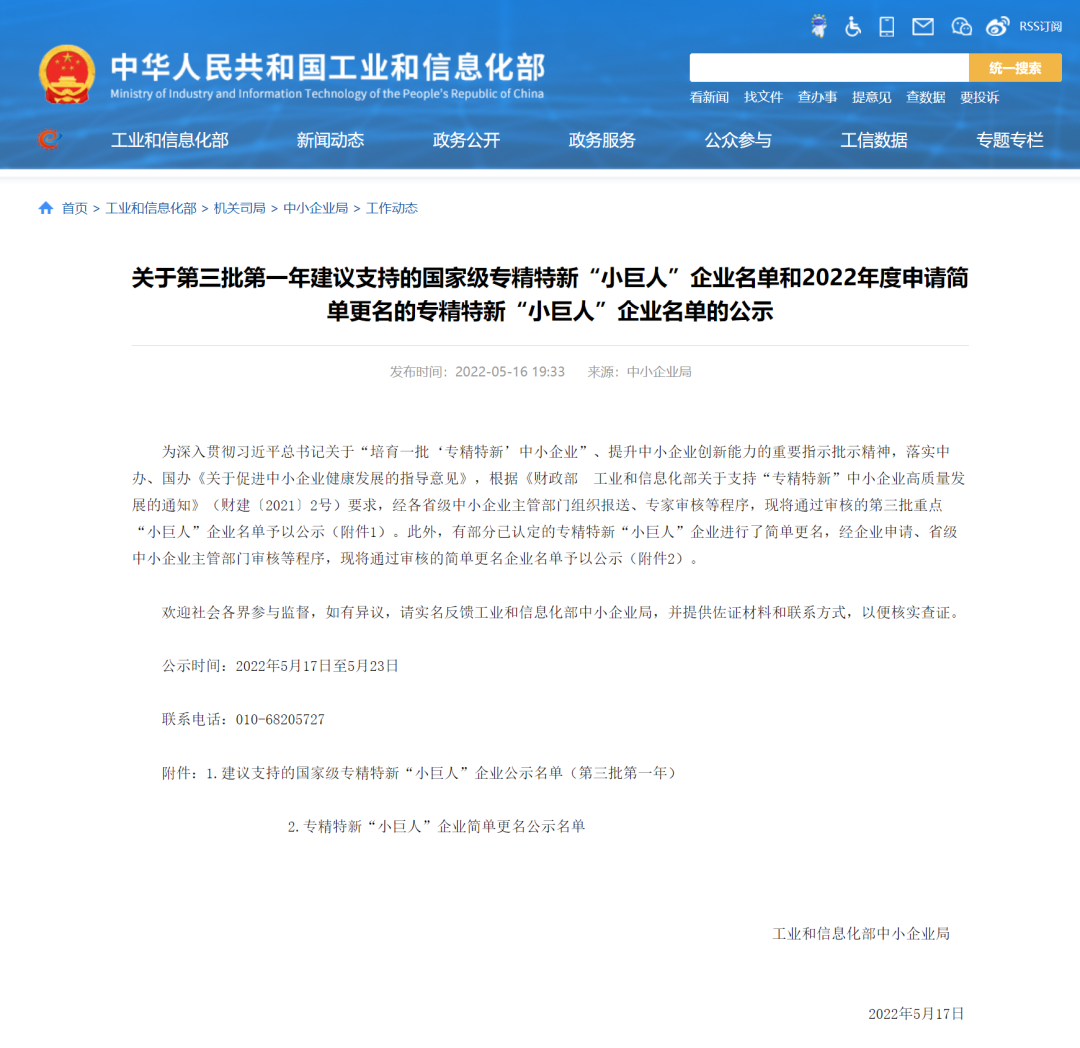 RSS订阅

中华人民共和国工业和信息化部
Ministry of Industry and Information Technology of the People's Republic of China

统一搜索

看新闻 找文件 查办事 提意见 查数据 要投诉

工业和信息化部 新闻动态 政务公开 政务服务 公众参与 工信数据 专题专栏

首页 > 工业和信息化部 > 机关司局 > 中小企业局 > 工作动态

关于第三批第一年建议支持的国家级专精特新“小巨人”企业名单和2022年度申请简单更名的专精特新“小巨人”企业名单的公示

发布时间：2022-05-16 19:33 来源：中小企业局

为深入贯彻习近平总书记关于“培育一批‘专精特新’中小企业”、提升中小企业创新能力的重要指示批示精神，落实中办、国办《关于促进中小企业健康发展的指导意见》，根据《财政部 工业和信息化部关于支持“专精特新”中小企业高质量发展的通知》（财建〔2021〕2号）要求，经各省级中小企业主管部门组织报送、专家审核等程序，现将通过审核的第三批重点“小巨人”企业名单予以公示（附件1）。此外，有部分已认定的专精特新“小巨人”企业进行了简单更名，经企业申请、省级中小企业主管部门审核等程序，现将通过审核的简单更名企业名单予以公示（附件2）。

欢迎社会各界参与监督，如有异议，请实名反馈工业和信息化部中小企业局，并提供佐证材料和联系方式，以便核实查证。

公示时间：2022年5月17日至5月23日

联系电话：010-68205727

附件：1.建议支持的国家级专精特新“小巨人”企业公示名单（第三批第一年）

2.专精特新“小巨人”企业简单更名公示名单

工业和信息化部中小企业局

2022年5月17日